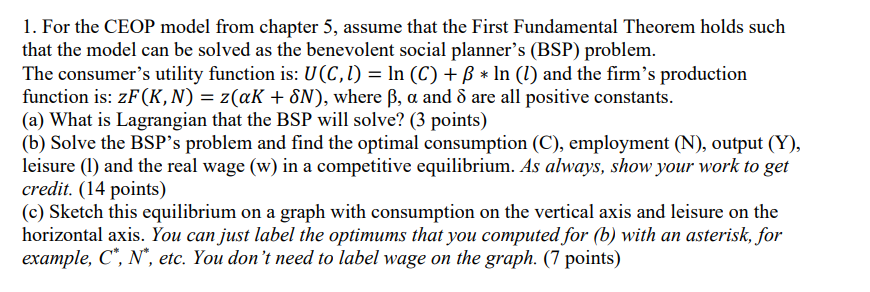 1. For the CEOP model from chapter 5, assume that the First Fundamental Theorem holds such that the model can be solved as the benevolent social planner's (BSP) problem.
The consumer's utility function is: $U(C, l) = \ln(C) + \beta * \ln(l)$ and the firm's production function is: $zF(K, N) = z(\alpha K + \delta N)$, where β, α and δ are all positive constants.
(a) What is Lagrangian that the BSP will solve? (3 points)
(b) Solve the BSP's problem and find the optimal consumption (C), employment (N), output (Y), leisure (l) and the real wage (w) in a competitive equilibrium. As always, show your work to get credit. (14 points)
(c) Sketch this equilibrium on a graph with consumption on the vertical axis and leisure on the horizontal axis. You can just label the optimums that you computed for (b) with an asterisk, for example, $C^*$, $N^*$, etc. You don't need to label wage on the graph. (7 points)